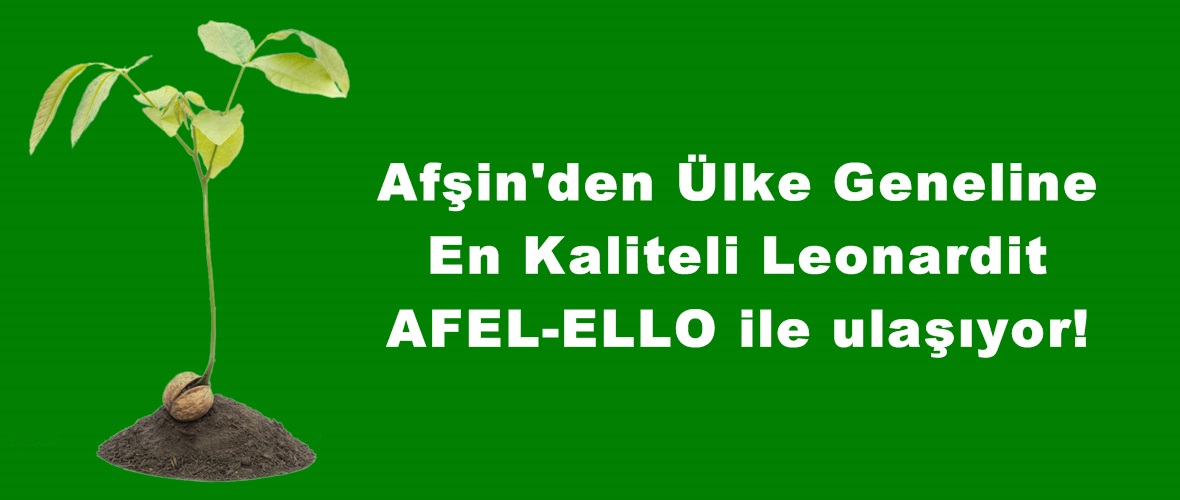 Afşin'den Ülke Geneline
En Kaliteli Leonardit
AFEL-ELLO ile ulaşıyor!